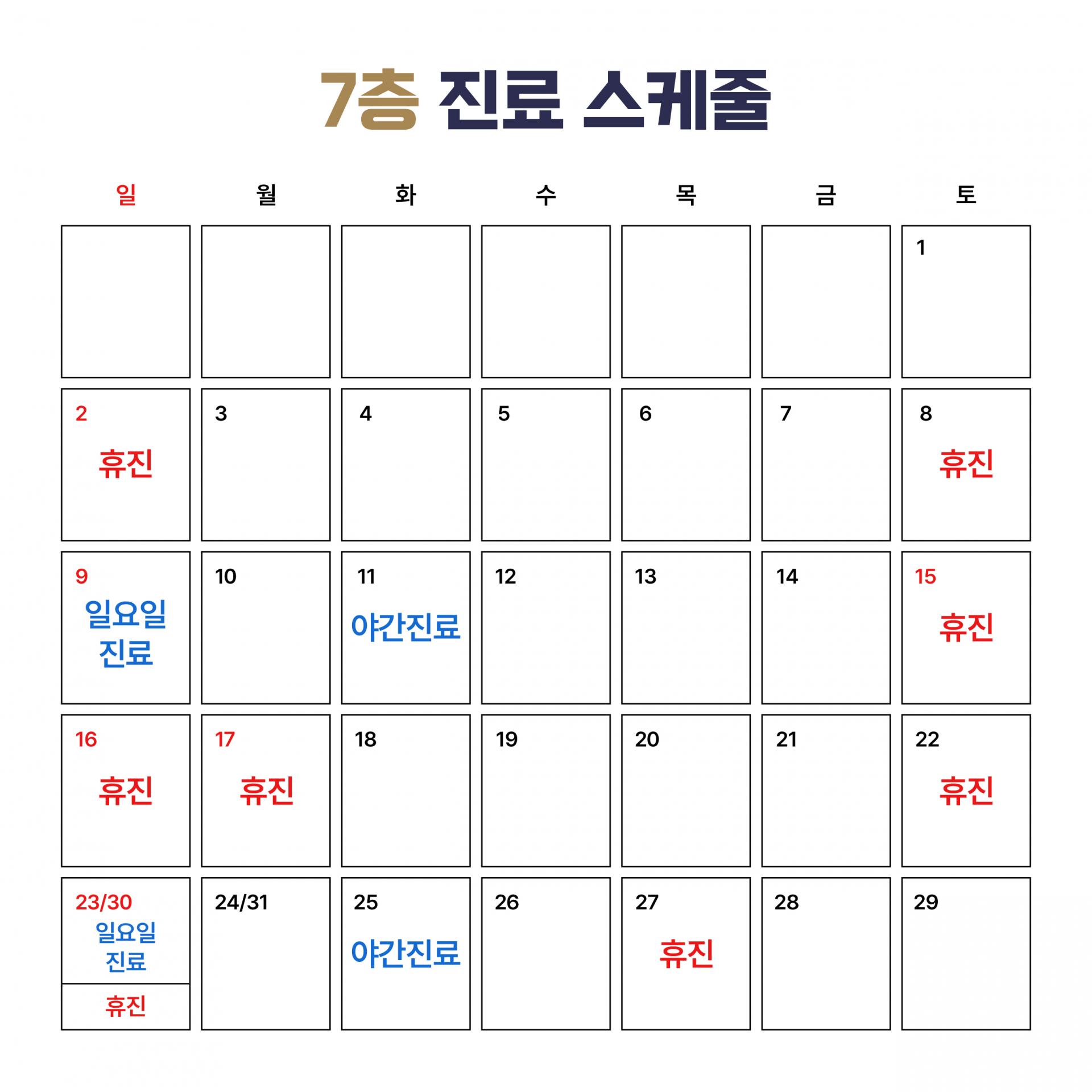 7층 진료 스케줄

| 일 | 월 | 화 | 수 | 목 | 금 | 토 |
|---|---|---|---|---|---|---|
| | | | | | | 1 |
| 2 휴진 | 3 | 4 | 5 | 6 | 7 | 8 휴진 |
| 9 일요일 진료 | 10 | 11 야간진료 | 12 | 13 | 14 | 15 휴진 |
| 16 휴진 | 17 휴진 | 18 | 19 | 20 | 21 | 22 휴진 |
| 23/30 일요일 진료 휴진 | 24/31 | 25 야간진료 | 26 | 27 휴진 | 28 | 29 |